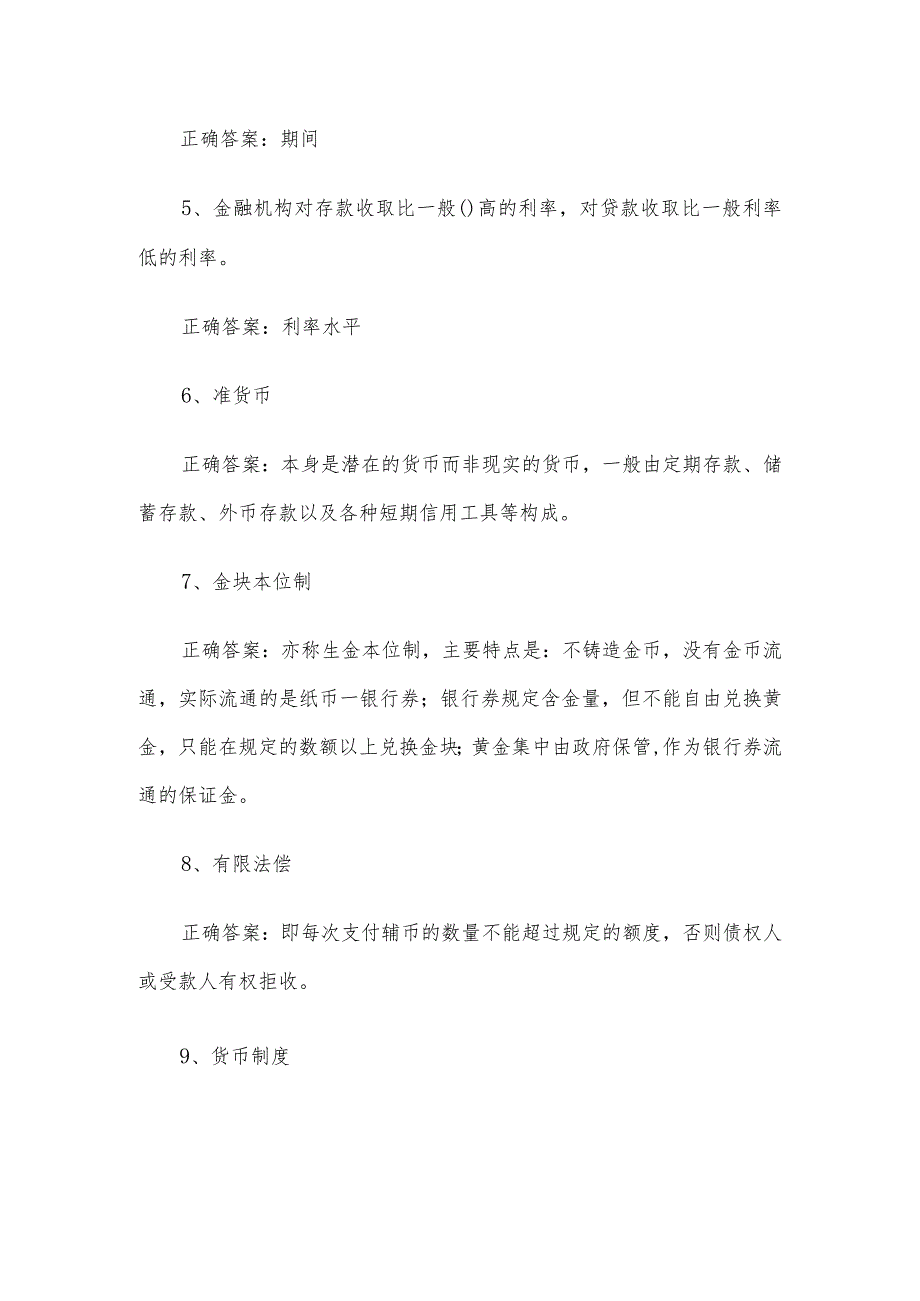 正确答案：期间

5、金融机构对存款收取比一般()高的利率，对贷款收取比一般利率低的利率。

正确答案：利率水平

6、准货币

正确答案：本身是潜在的货币而非现实的货币，一般由定期存款、储蓄存款、外币存款以及各种短期信用工具等构成。

7、金块本位制

正确答案：亦称生金本位制，主要特点是：不铸造金币，没有金币流通，实际流通的是纸币一银行券；银行券规定含金量，但不能自由兑换黄金，只能在规定的数额以上兑换金块;黄金集中由政府保管,作为银行券流通的保证金。

8、有限法偿

正确答案：即每次支付辅币的数量不能超过规定的额度，否则债权人或受款人有权拒收。

9、货币制度